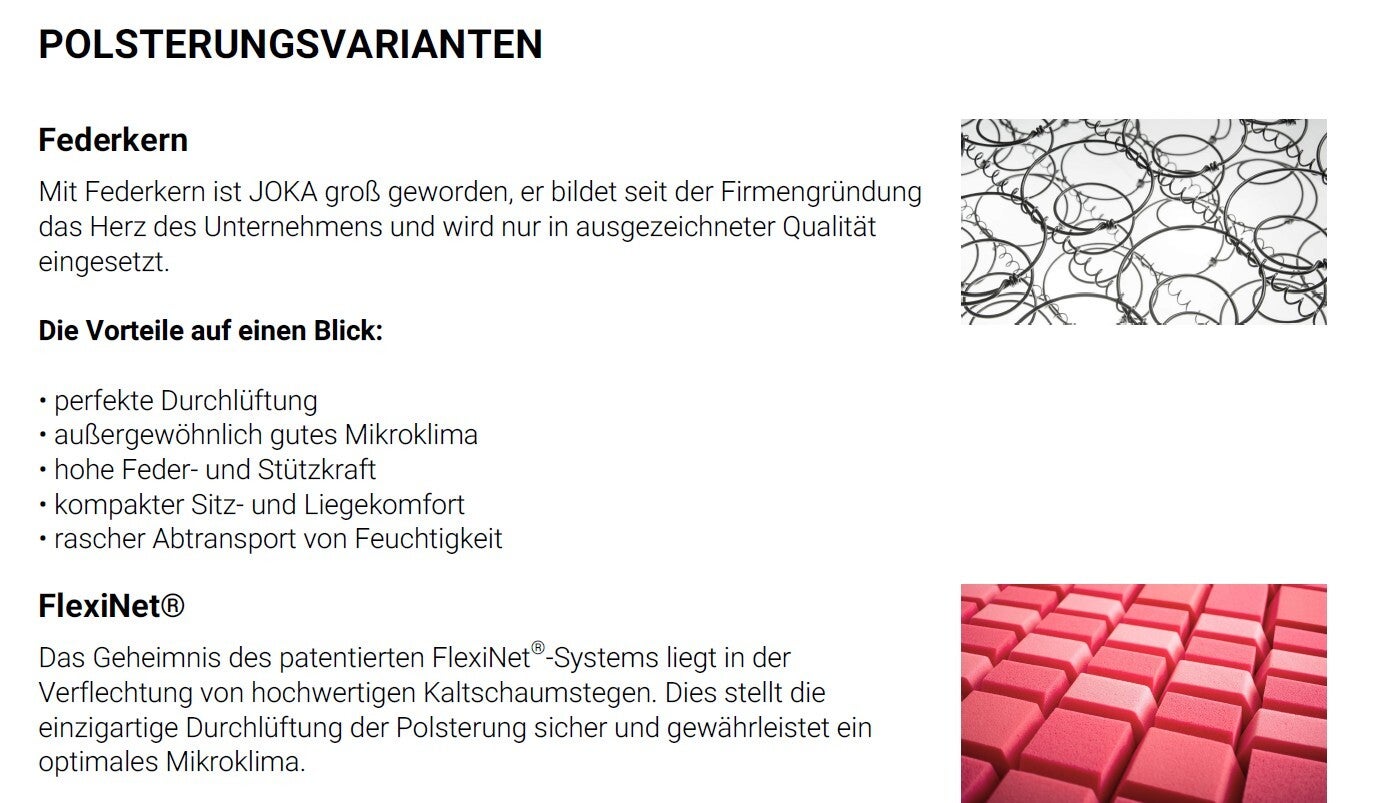 POLSTERUNGSVARIANTEN

Federkern

Mit Federkern ist JOKA groß geworden, er bildet seit der Firmengründung das Herz des Unternehmens und wird nur in ausgezeichneter Qualität eingesetzt.

Die Vorteile auf einen Blick:

• perfekte Durchlüftung
• außergewöhnlich gutes Mikroklima
• hohe Feder- und Stützkraft
• kompakter Sitz- und Liegekomfort
• rascher Abtransport von Feuchtigkeit

FlexiNet®

Das Geheimnis des patentierten FlexiNet®-Systems liegt in der Verflechtung von hochwertigen Kaltschaumstegen. Dies stellt die einzigartige Durchlüftung der Polsterung sicher und gewährleistet ein optimales Mikroklima.